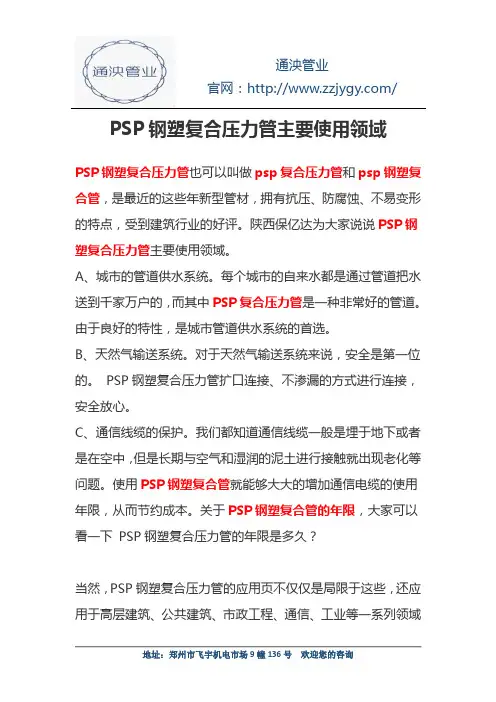 通泱管业

通泱管业
官网：http://www.zzjygy.com/

PSP 钢塑复合压力管主要使用领域

PSP 钢塑复合压力管也可以叫做 psp 复合压力管和 psp 钢塑复合管，是最近的这些年新型管材，拥有抗压、防腐蚀、不易变形的特点，受到建筑行业的好评。陕西保亿达为大家说说 PSP 钢塑复合压力管主要使用领域。

A、城市的管道供水系统。每个城市的自来水都是通过管道把水送到千家万户的，而其中 PSP 复合压力管是一种非常好的管道。由于良好的特性，是城市管道供水系统的首选。

B、天然气输送系统。对于天然气输送系统来说，安全是第一位的。 PSP 钢塑复合压力管扩口连接、不渗漏的方式进行连接，安全放心。

C、通信线缆的保护。我们都知道通信线缆一般是埋于地下或者是在空中，但是长期与空气和湿润的泥土进行接触就出现老化等问题。使用 PSP 钢塑复合管就能够大大的增加通信电缆的使用年限，从而节约成本。关于 PSP 钢塑复合管的年限，大家可以看一下 PSP 钢塑复合压力管的年限是多久？

当然，PSP 钢塑复合压力管的应用页不仅仅是局限于这些，还应用于高层建筑、公共建筑、市政工程、通信、工业等一系列领域

地址：郑州市飞宇机电市场 9 幢 136 号 欢迎您的咨询